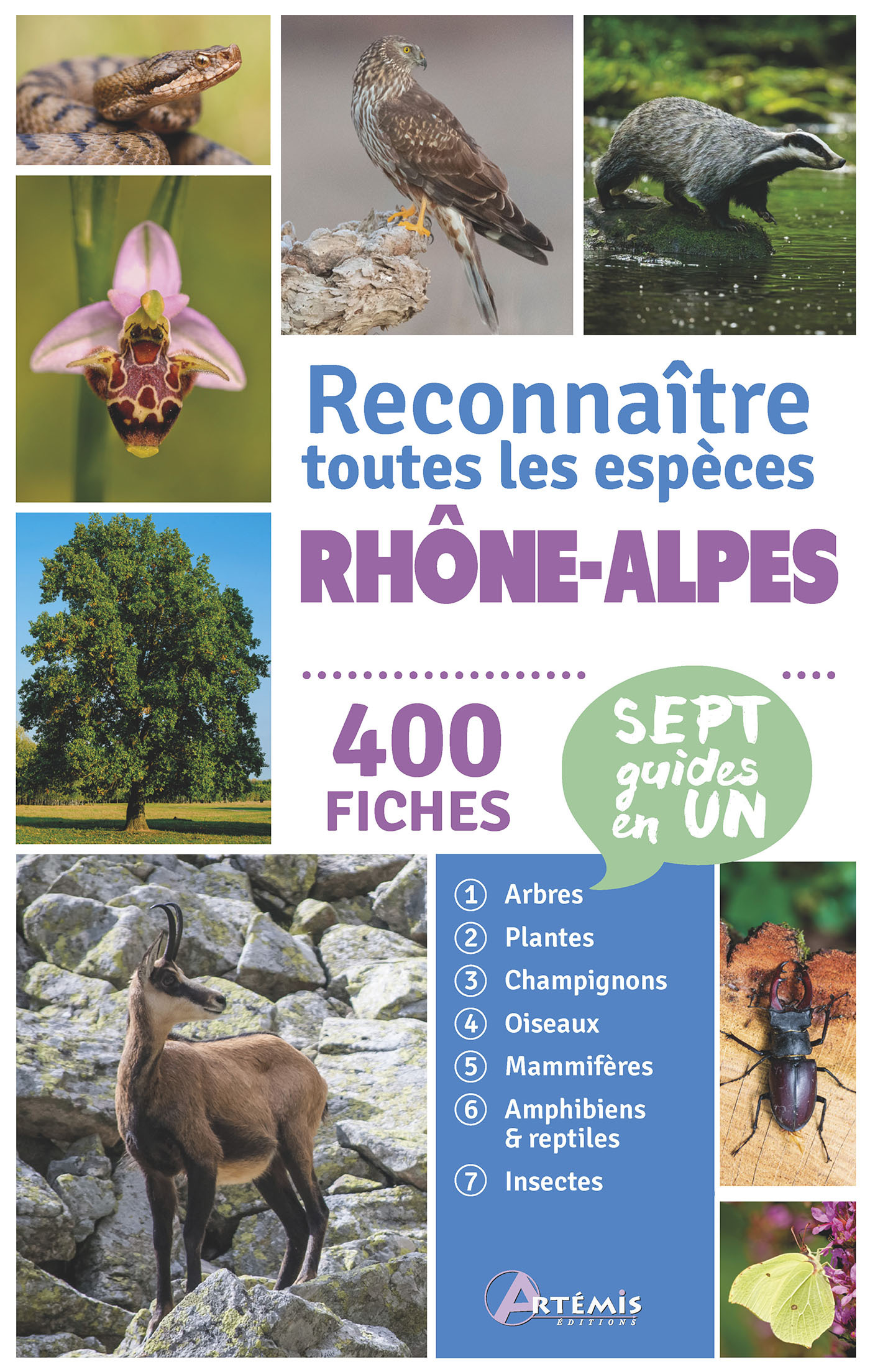 Reconnaître toutes les espèces
RHÔNE-ALPES

400 FICHES

SEPT guides en UN

1 Arbres
2 Plantes
3 Champignons
4 Oiseaux
5 Mammifères
6 Amphibiens & reptiles
7 Insectes

ARTÉMIS ÉDITIONS